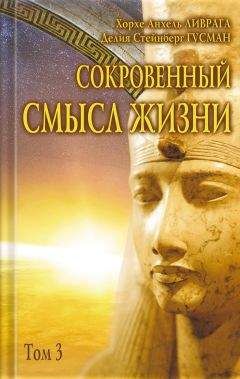 Хорхе Анхель ЛИВРАГА
Делия Стейнберг ГУСМАН

СОКРОВЕННЫЙ
СМЫСЛ ЖИЗНИ

Том 3